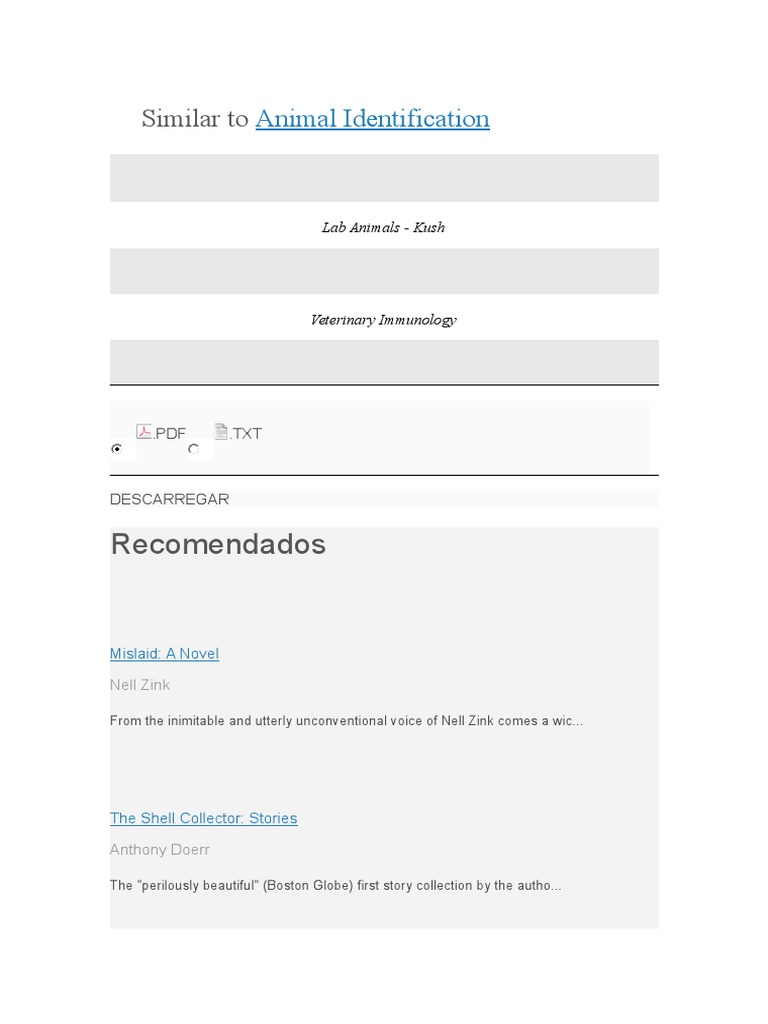 Similar to Animal Identification

Lab Animals - Kush

Veterinary Immunology

.PDF .TXT

DESCARREGAR

Recomendados

Mislaid: A Novel

Nell Zink

From the inimitable and utterly unconventional voice of Nell Zink comes a wic...

The Shell Collector: Stories

Anthony Doerr

The "perilously beautiful" (Boston Globe) first story collection by the autho...